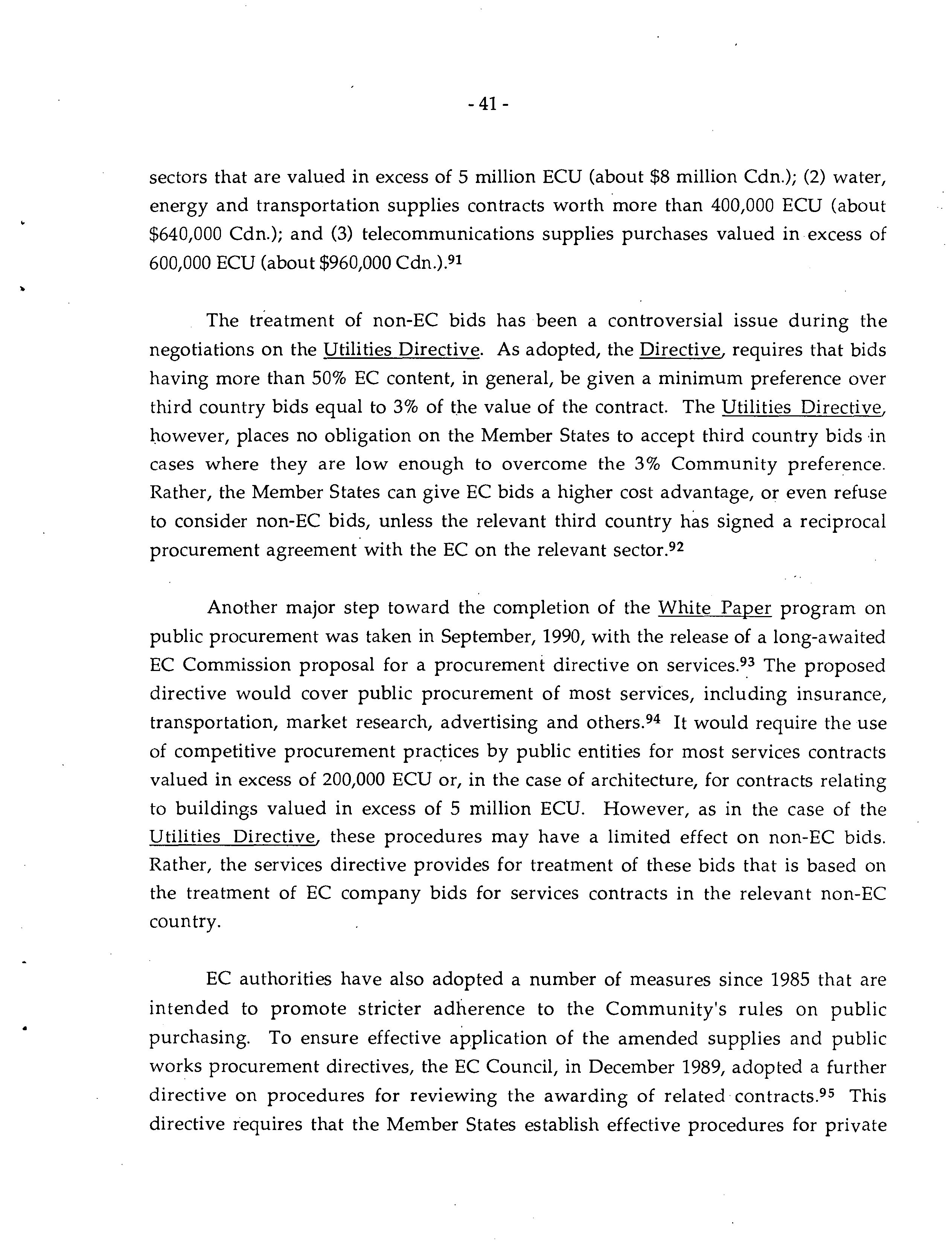 - 41 -

sectors that are valued in excess of 5 million ECU (about \$8 million Cdn.); (2) water, energy and transportation supplies contracts worth more than 400,000 ECU (about \$640,000 Cdn.); and (3) telecommunications supplies purchases valued in excess of 600,000 ECU (about \$960,000 Cdn.).$^{91}$

The treatment of non-EC bids has been a controversial issue during the negotiations on the Utilities Directive. As adopted, the Directive, requires that bids having more than 50% EC content, in general, be given a minimum preference over third country bids equal to 3% of the value of the contract. The Utilities Directive, however, places no obligation on the Member States to accept third country bids in cases where they are low enough to overcome the 3% Community preference. Rather, the Member States can give EC bids a higher cost advantage, or even refuse to consider non-EC bids, unless the relevant third country has signed a reciprocal procurement agreement with the EC on the relevant sector.$^{92}$

Another major step toward the completion of the White Paper program on public procurement was taken in September, 1990, with the release of a long-awaited EC Commission proposal for a procurement directive on services.$^{93}$ The proposed directive would cover public procurement of most services, including insurance, transportation, market research, advertising and others.$^{94}$ It would require the use of competitive procurement practices by public entities for most services contracts valued in excess of 200,000 ECU or, in the case of architecture, for contracts relating to buildings valued in excess of 5 million ECU. However, as in the case of the Utilities Directive, these procedures may have a limited effect on non-EC bids. Rather, the services directive provides for treatment of these bids that is based on the treatment of EC company bids for services contracts in the relevant non-EC country.

EC authorities have also adopted a number of measures since 1985 that are intended to promote stricter adherence to the Community's rules on public purchasing. To ensure effective application of the amended supplies and public works procurement directives, the EC Council, in December 1989, adopted a further directive on procedures for reviewing the awarding of related contracts.$^{95}$ This directive requires that the Member States establish effective procedures for private